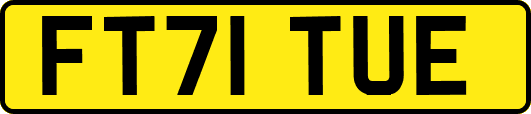 FT71 TUE